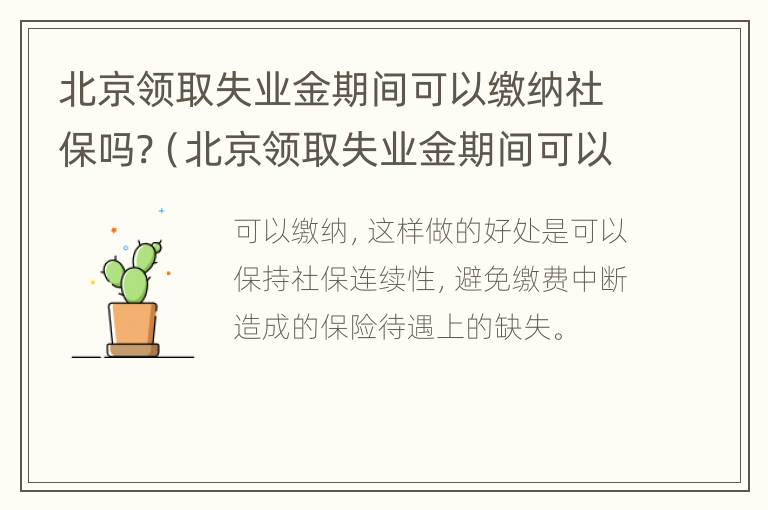 北京领取失业金期间可以缴纳社保吗?（北京领取失业金期间可以

可以缴纳，这样做的好处是可以保持社保连续性，避免缴费中断造成的保险待遇上的缺失。